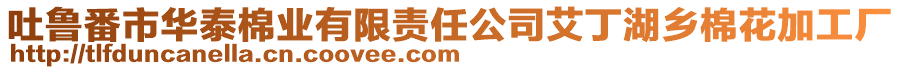 吐鲁番市华泰棉业有限责任公司艾丁湖乡棉花加工厂
http://tlfduncanella.cn.coovee.com